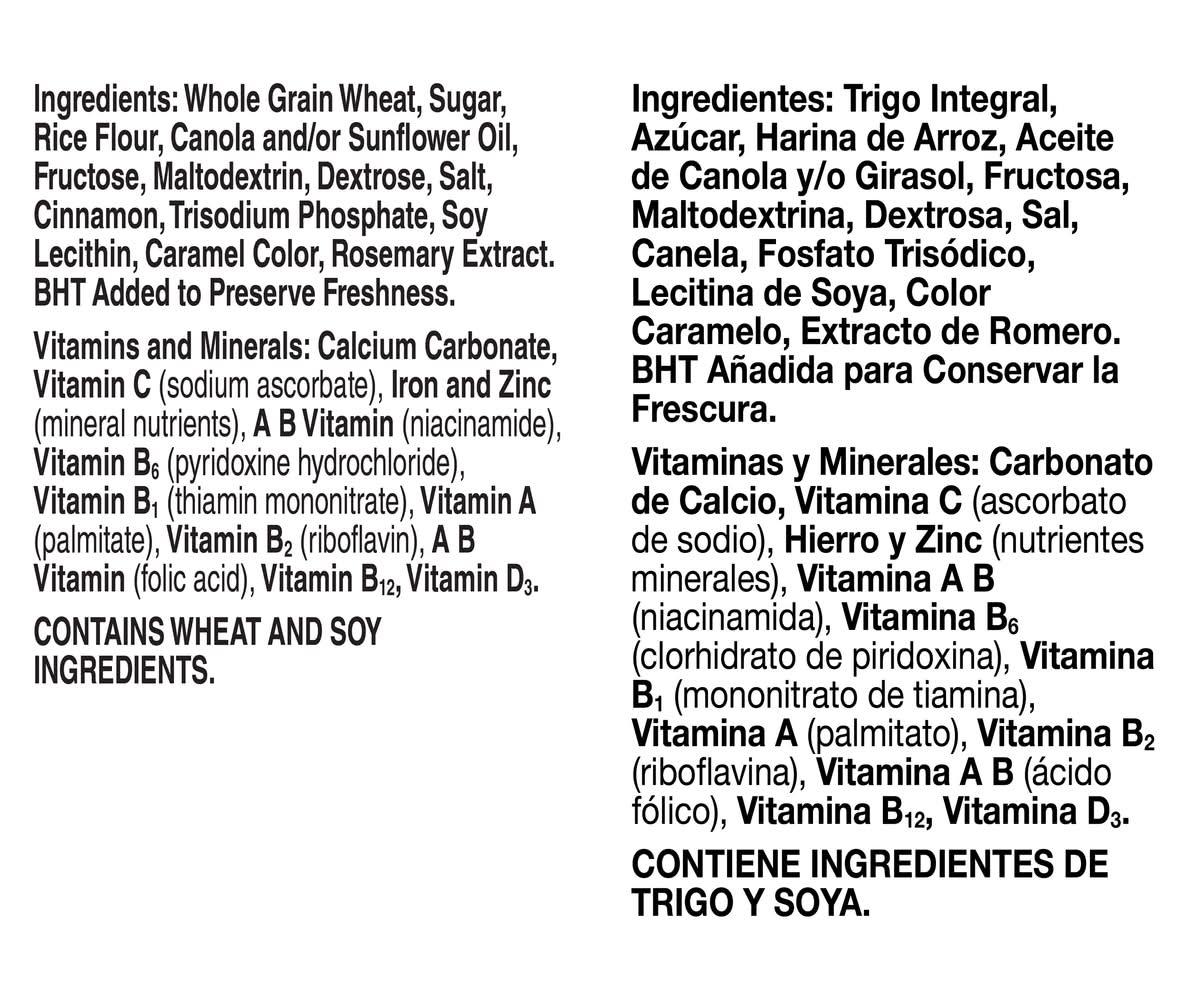 Ingredients: Whole Grain Wheat, Sugar, Rice Flour, Canola and/or Sunflower Oil, Fructose, Maltodextrin, Dextrose, Salt, Cinnamon, Trisodium Phosphate, Soy Lecithin, Caramel Color, Rosemary Extract. BHT Added to Preserve Freshness.

Vitamins and Minerals: Calcium Carbonate, Vitamin C (sodium ascorbate), Iron and Zinc (mineral nutrients), A B Vitamin (niacinamide), Vitamin $B_6$ (pyridoxine hydrochloride), Vitamin $B_1$ (thiamin mononitrate), Vitamin A (palmitate), Vitamin $B_2$ (riboflavin), A B Vitamin (folic acid), Vitamin $B_{12}$, Vitamin $D_3$.

CONTAINS WHEAT AND SOY INGREDIENTS.

Ingredientes: Trigo Integral, Azúcar, Harina de Arroz, Aceite de Canola y/o Girasol, Fructosa, Maltodextrina, Dextrosa, Sal, Canela, Fosfato Trisódico, Lecitina de Soya, Color Caramelo, Extracto de Romero. BHT Añadida para Conservar la Frescura.

Vitaminas y Minerales: Carbonato de Calcio, Vitamina C (ascorbato de sodio), Hierro y Zinc (nutrientes minerales), Vitamina A B (niacinamida), Vitamina $B_6$ (clorhidrato de piridoxina), Vitamina $B_1$ (mononitrato de tiamina), Vitamina A (palmitato), Vitamina $B_2$ (riboflavina), Vitamina A B (ácido fólico), Vitamina $B_{12}$, Vitamina $D_3$.

CONTIENE INGREDIENTES DE TRIGO Y SOYA.